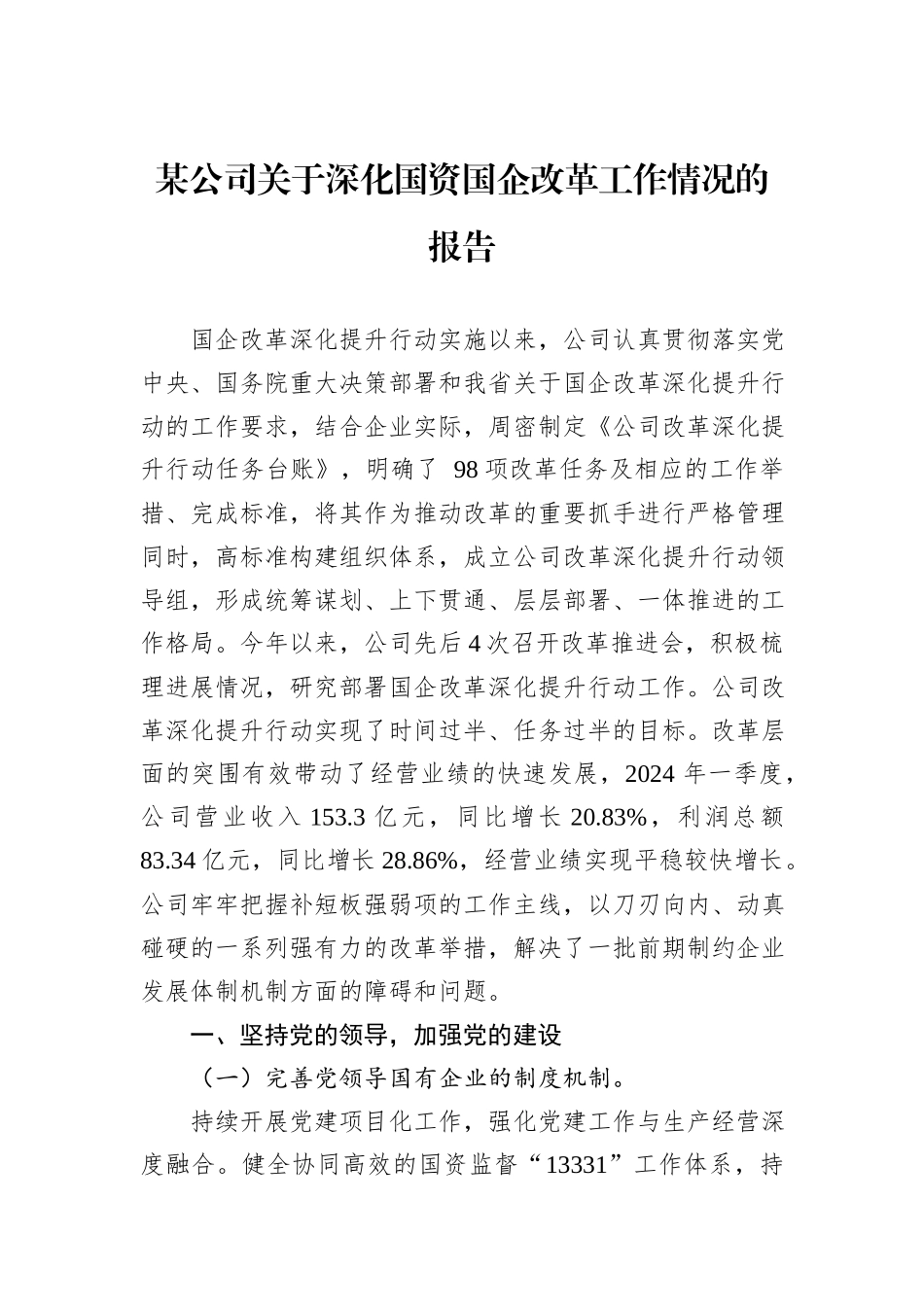 某公司关于深化国资国企改革工作情况的报告

国企改革深化提升行动实施以来，公司认真贯彻落实党中央、国务院重大决策部署和我省关于国企改革深化提升行动的工作要求，结合企业实际，周密制定《公司改革深化提升行动任务台账》，明确了 98 项改革任务及相应的工作举措、完成标准，将其作为推动改革的重要抓手进行严格管理同时，高标准构建组织体系，成立公司改革深化提升行动领导组，形成统筹谋划、上下贯通、层层部署、一体推进的工作格局。今年以来，公司先后 4 次召开改革推进会，积极梳理进展情况，研究部署国企改革深化提升行动工作。公司改革深化提升行动实现了时间过半、任务过半的目标。改革层面的突围有效带动了经营业绩的快速发展，2024 年一季度，公司营业收入 153.3 亿元，同比增长 20.83%，利润总额 83.34 亿元，同比增长 28.86%，经营业绩实现平稳较快增长。公司牢牢把握补短板强弱项的工作主线，以刀刃向内、动真碰硬的一系列强有力的改革举措，解决了一批前期制约企业发展体制机制方面的障碍和问题。

一、坚持党的领导，加强党的建设

（一）完善党领导国有企业的制度机制。

持续开展党建项目化工作，强化党建工作与生产经营深度融合。健全协同高效的国资监督“13331”工作体系，持